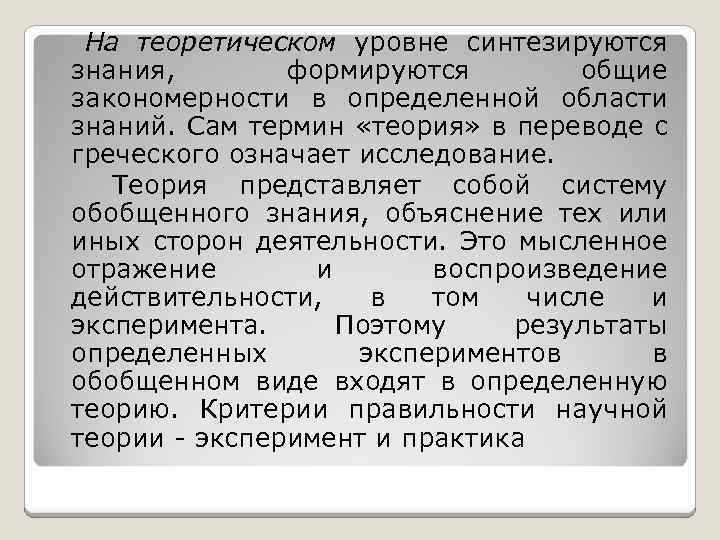 На теоретическом уровне синтезируются знания, формируются общие закономерности в определенной области знаний. Сам термин «теория» в переводе с греческого означает исследование.

Теория представляет собой систему обобщенного знания, объяснение тех или иных сторон деятельности. Это мысленное отражение и воспроизведение действительности, в том числе и эксперимента. Поэтому результаты определенных экспериментов в обобщенном виде входят в определенную теорию. Критерии правильности научной теории - эксперимент и практика